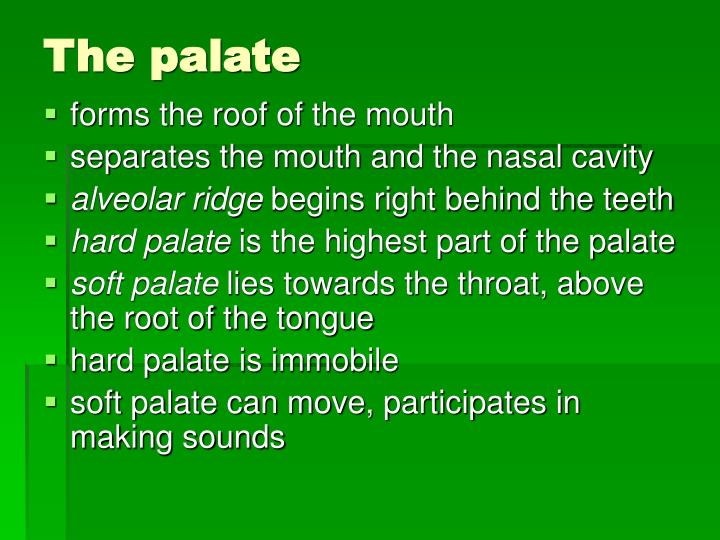 The palate

- forms the roof of the mouth
- separates the mouth and the nasal cavity
- alveolar ridge begins right behind the teeth
- hard palate is the highest part of the palate
- soft palate lies towards the throat, above the root of the tongue
- hard palate is immobile
- soft palate can move, participates in making sounds